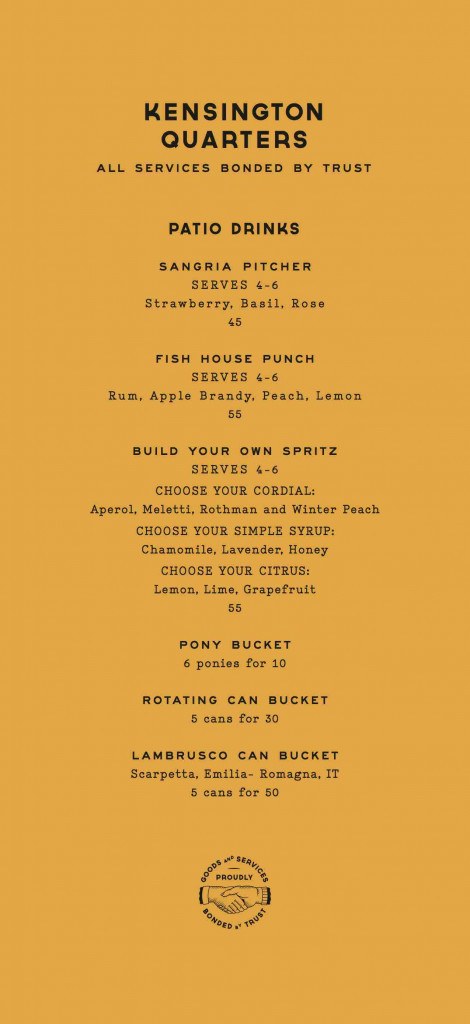 KENSINGTON QUARTERS
ALL SERVICES BONDED BY TRUST

PATIO DRINKS

SANGRIA PITCHER
SERVES 4-6
Strawberry, Basil, Rose
45

FISH HOUSE PUNCH
SERVES 4-6
Rum, Apple Brandy, Peach, Lemon
55

BUILD YOUR OWN SPRITZ
SERVES 4-6
CHOOSE YOUR CORDIAL:
Aperol, Meletti, Rothman and Winter Peach
CHOOSE YOUR SIMPLE SYRUP:
Chamomile, Lavender, Honey
CHOOSE YOUR CITRUS:
Lemon, Lime, Grapefruit
55

PONY BUCKET
6 ponies for 10

ROTATING CAN BUCKET
5 cans for 30

LAMBRUSCO CAN BUCKET
Scarpetta, Emilia- Romagna, IT
5 cans for 50

GOODS AND SERVICES
PROUDLY
BONDED BY TRUST